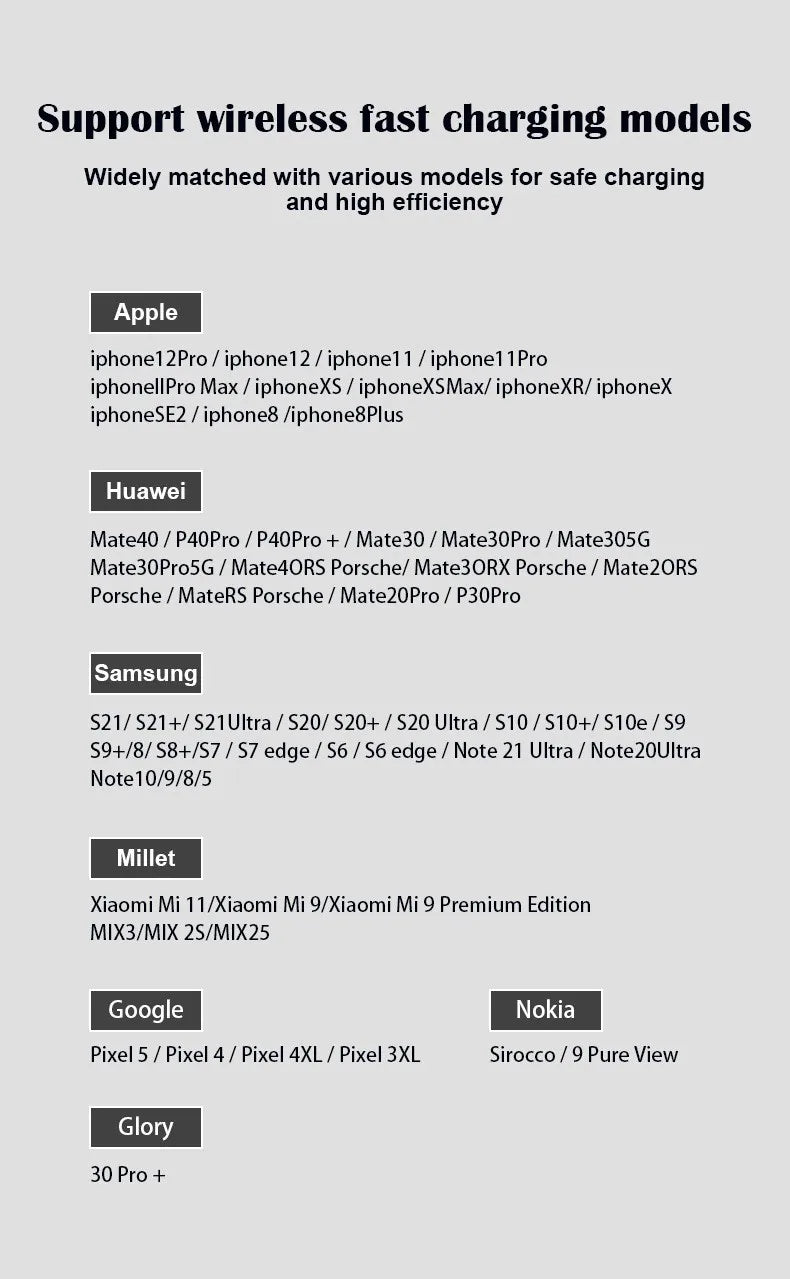 Support wireless fast charging models

Widely matched with various models for safe charging and high efficiency

Apple

iphone12Pro / iphone12 / iphone11 / iphone11Pro iphonellPro Max / iphoneXS / iphoneXSMax/ iphoneXR/ iphoneX iphoneSE2 / iphone8 /iphone8Plus

Huawei

Mate40 / P40Pro / P40Pro + / Mate30 / Mate30Pro / Mate305G Mate30Pro5G / Mate4ORS Porsche/ Mate3ORX Porsche / Mate2ORS Porsche / MateRS Porsche / Mate20Pro / P30Pro

Samsung

S21/ S21+/ S21Ultra / S20/ S20+ / S20 Ultra / S10 / S10+/ S10e / S9 S9+/8/ S8+/S7 / S7 edge / S6 / S6 edge / Note 21 Ultra / Note20Ultra Note10/9/8/5

Millet

Xiaomi Mi 11/Xiaomi Mi 9/Xiaomi Mi 9 Premium Edition MIX3/MIX 2S/MIX25

Google

Pixel 5 / Pixel 4 / Pixel 4XL / Pixel 3XL

Nokia

Sirocco / 9 Pure View

Glory

30 Pro +